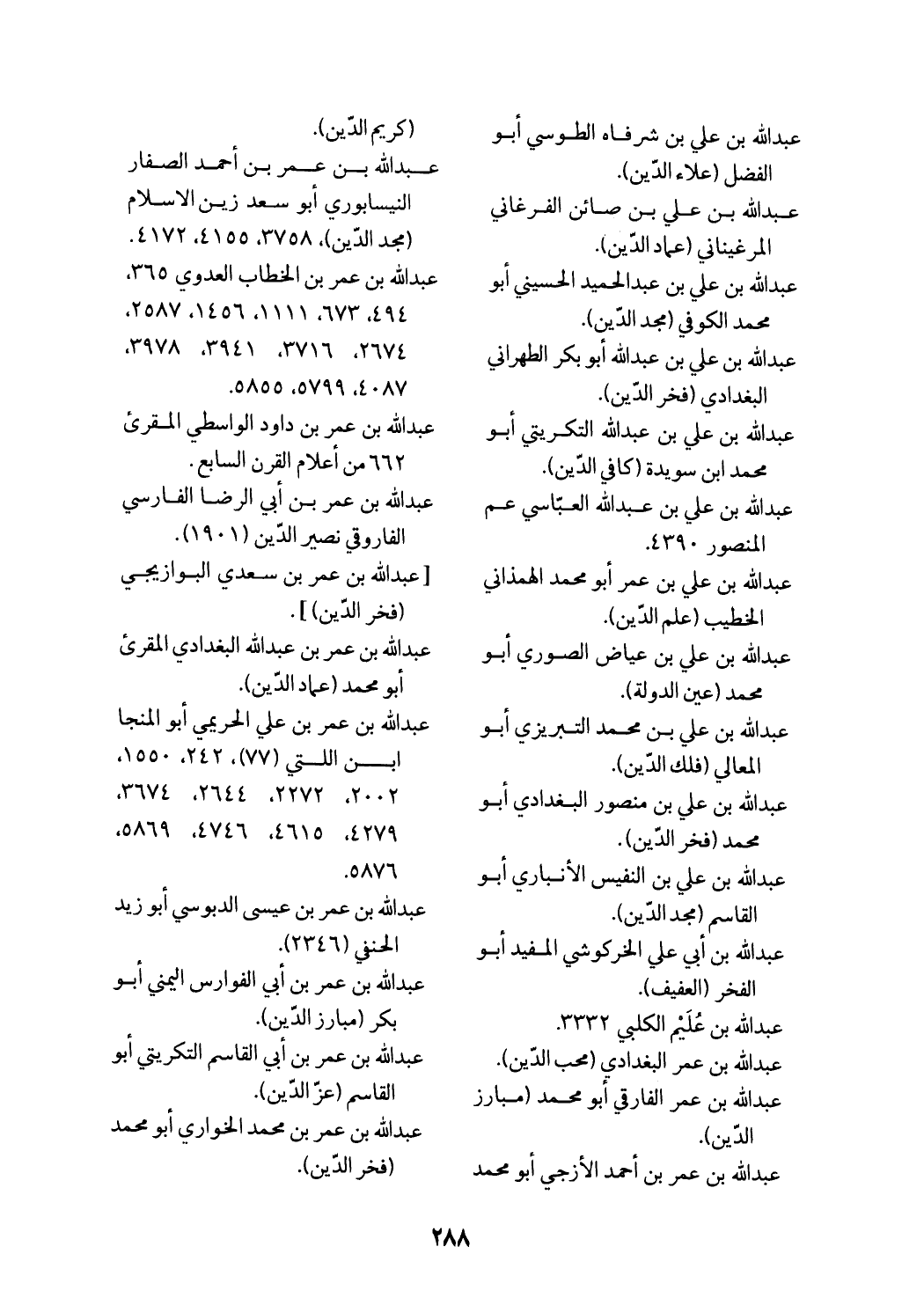 عبدالله بن علي بن شرفاه الطوسي أبو الفضل (علاء الدّين).
عبدالله بن علي بن صائن الفرغاني المرغيناني (عماد الدّين).
عبدالله بن علي بن عبدالحميد الحسيني أبو محمد الكوفي (مجد الدّين).
عبدالله بن علي بن عبدالله أبو بكر الطهراني البغدادي (فخر الدّين).
عبدالله بن علي بن عبدالله التكريتي أبو محمد ابن سويدة (كافي الدّين).
عبدالله بن علي بن عبدالله العبّاسي عم المنصور ٤٣٩٠.
عبدالله بن علي بن عمر أبو محمد الهمذاني الخطيب (علم الدّين).
عبدالله بن علي بن عياض الصوري أبو محمد (عين الدولة).
عبدالله بن علي بن محمد التبريزي أبو المعالي (فلك الدّين).
عبدالله بن علي بن منصور البغدادي أبو محمد (فخر الدّين).
عبدالله بن علي بن النفيس الأنباري أبو القاسم (مجد الدّين).
عبدالله بن أبي علي الخركوشي المفيد أبو الفخر (العفيف).
عبدالله بن عُلَيْم الكلبي ٣٣٣٢.
عبدالله بن عمر البغدادي (محب الدّين).
عبدالله بن عمر الفارقي أبو محمد (مبارز الدّين).
عبدالله بن عمر بن أحمد الأزجي أبو محمد

(كريم الدّين).
عبدالله بن عمر بن أحمد الصفار النيسابوري أبو سعد زين الاسلام (مجد الدّين)، ٣٧٥٨، ٤١٥٥، ٤١٧٢.
عبدالله بن عمر بن الخطاب العدوي ٣٦٥، ٤٩٤، ٦٧٣، ١١١١، ١٤٥٦، ٢٥٨٧، ٢٦٧٤، ٣٧١٦، ٣٩٤١، ٣٩٧٨، ٤٠٨٧، ٥٧٩٩، ٥٨٥٥.
عبدالله بن عمر بن داود الواسطي المقرئ ٦٦٢ من أعلام القرن السابع.
عبدالله بن عمر بن أبي الرضا الفارسي الفاروقي نصير الدّين (١٩٠١).
[عبدالله بن عمر بن سعدي البوازيجي (فخر الدّين)].
عبدالله بن عمر بن عبدالله البغدادي المقرئ أبو محمد (عماد الدّين).
عبدالله بن عمر بن علي الحريمي أبو المنجا ابن اللتي (٧٧)، ٢٤٢، ١٥٥٠، ٢٠٠٢، ٢٢٧٢، ٢٦٤٤، ٣٦٧٤، ٤٢٧٩، ٤٦١٥، ٤٧٤٦، ٥٨٦٩، ٥٨٧٦.
عبدالله بن عمر بن عيسى الدبوسي أبو زيد الحنفي (٢٣٤٦).
عبدالله بن عمر بن أبي الفوارس اليمني أبو بكر (مبارز الدّين).
عبدالله بن عمر بن أبي القاسم التكريتي أبو القاسم (عزّ الدّين).
عبدالله بن عمر بن محمد الخواري أبو محمد (فخر الدّين).

٢٨٨